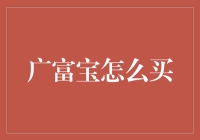 广富宝怎么买